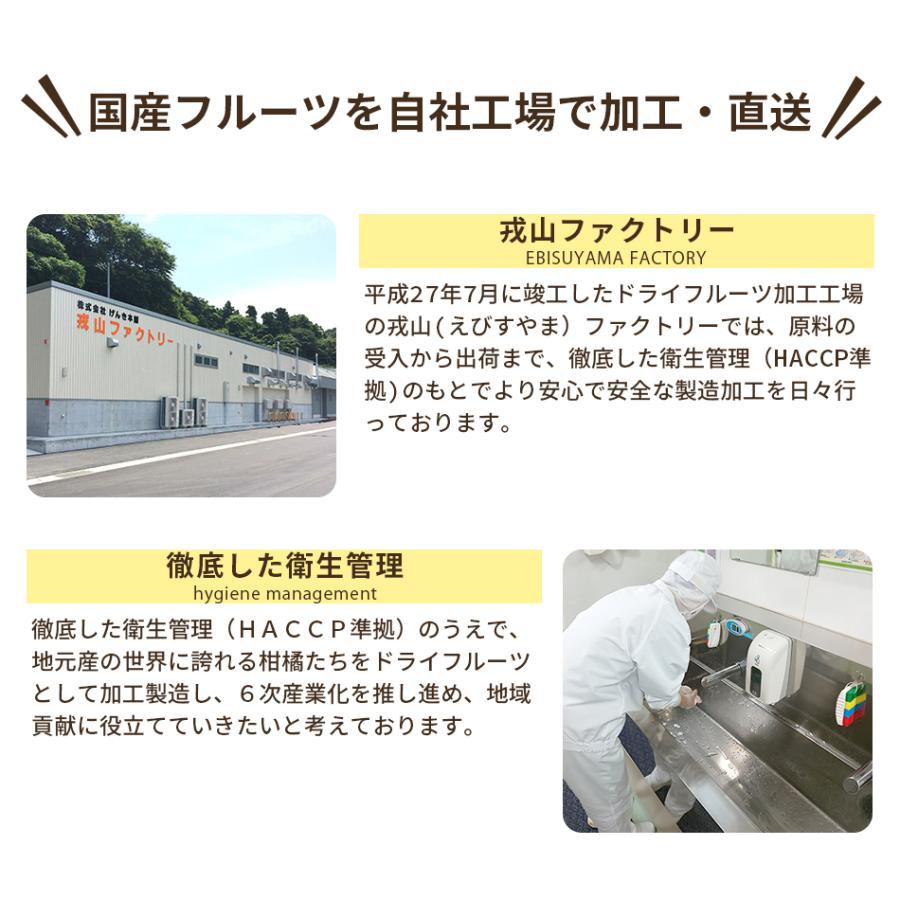 国産フルーツを自社工場で加工・直送

株式会社 げんき本舗
戎山ファクトリー

戎山ファクトリー
EBISUYAMA FACTORY

平成27年7月に竣工したドライフルーツ加工工場の戎山(えびすやま）ファクトリーでは、原料の受入から出荷まで、徹底した衛生管理（HACCP準拠)のもとでより安心で安全な製造加工を日々行っております。

徹底した衛生管理
hygiene management

徹底した衛生管理（ＨＡＣＣＰ準拠）のうえで、地元産の世界に誇れる柑橘たちをドライフルーツとして加工製造し、６次産業化を推し進め、地域貢献に役立てていきたいと考えております。